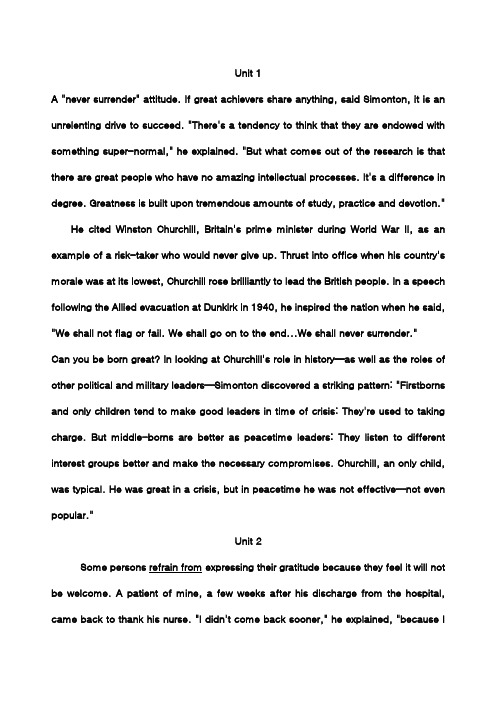 Unit 1

A "never surrender" attitude. If great achievers share anything, said Simonton, it is an unrelenting drive to succeed. "There's a tendency to think that they are endowed with something super-normal," he explained. "But what comes out of the research is that there are great people who have no amazing intellectual processes. It's a difference in degree. Greatness is built upon tremendous amounts of study, practice and devotion."

He cited Winston Churchill, Britain's prime minister during World War II, as an example of a risk-taker who would never give up. Thrust into office when his country's morale was at its lowest, Churchill rose brilliantly to lead the British people. In a speech following the Allied evacuation at Dunkirk in 1940, he inspired the nation when he said, "We shall not flag or fail. We shall go on to the end...We shall never surrender."

Can you be born great? In looking at Churchill's role in history—as well as the roles of other political and military leaders—Simonton discovered a striking pattern: "Firstborns and only children tend to make good leaders in time of crisis: They're used to taking charge. But middle-borns are better as peacetime leaders: They listen to different interest groups better and make the necessary compromises. Churchill, an only child, was typical. He was great in a crisis, but in peacetime he was not effective—not even popular."

Unit 2

Some persons refrain from expressing their gratitude because they feel it will not be welcome. A patient of mine, a few weeks after his discharge from the hospital, came back to thank his nurse. "I didn't come back sooner," he explained, "because I